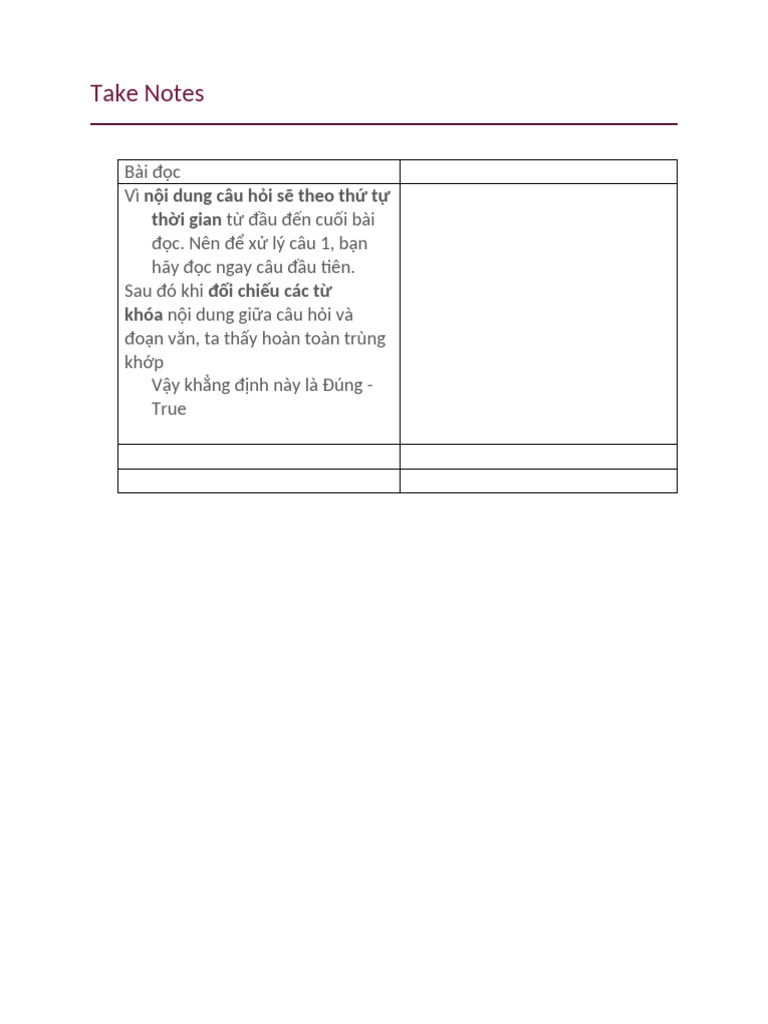 Take Notes

| Bài đọc | |
|---|---|
| Vì nội dung câu hỏi sẽ theo thứ tự thời gian từ đầu đến cuối bài đọc. Nên để xử lý câu 1, bạn hãy đọc ngay câu đầu tiên. Sau đó khi đối chiếu các từ khóa nội dung giữa câu hỏi và đoạn văn, ta thấy hoàn toàn trùng khớp Vậy khẳng định này là Đúng - True | |
| | |
| | |